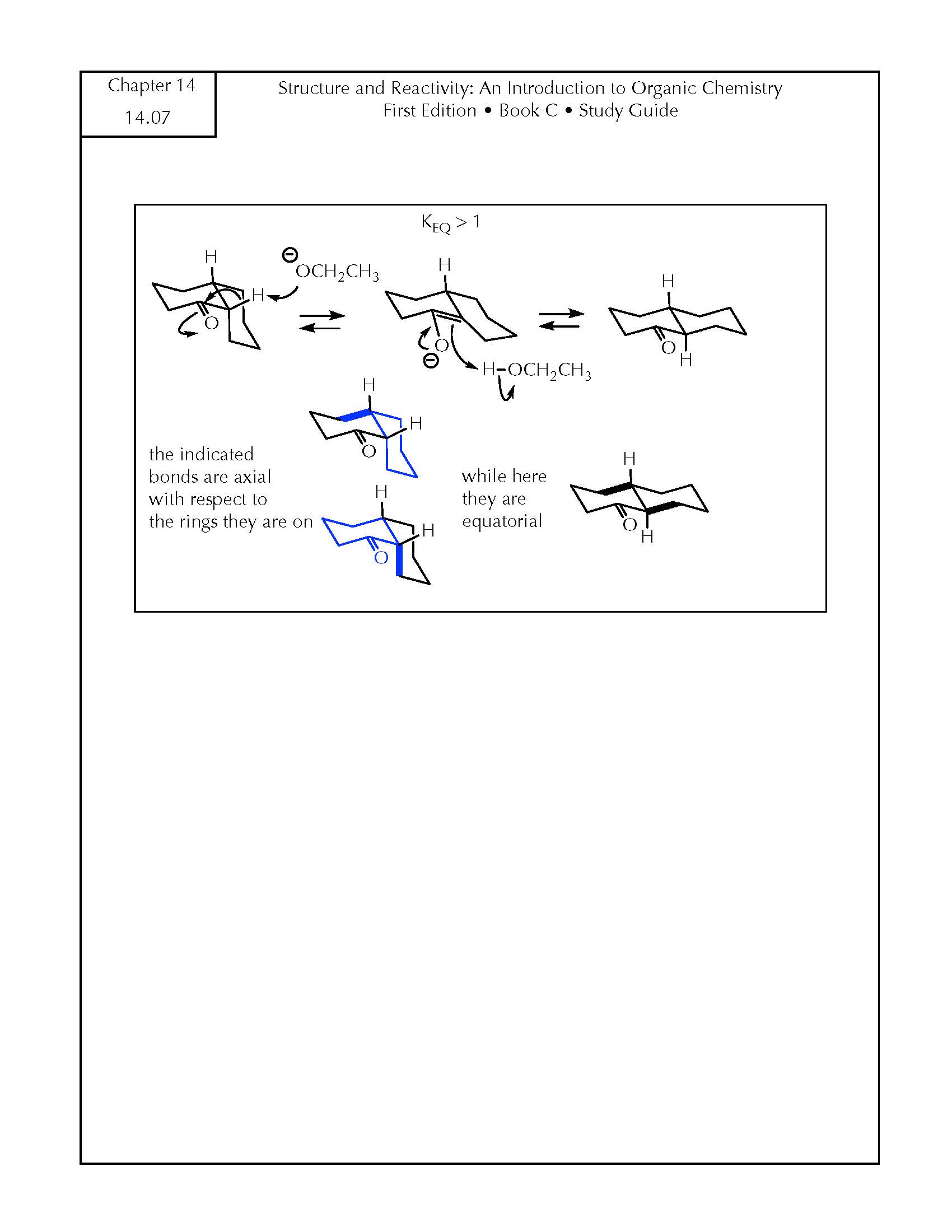 Chapter 14
14.07

Structure and Reactivity: An Introduction to Organic Chemistry
First Edition • Book C • Study Guide

$K_{EQ} > 1$

H

$^{\ominus}OCH_2CH_3$

H

O

H

O

$\ominus$

$H-OCH_2CH_3$

H

O

H

H

H

O

the indicated bonds are axial with respect to the rings they are on

H

H

O

while here they are equatorial

H

O

H